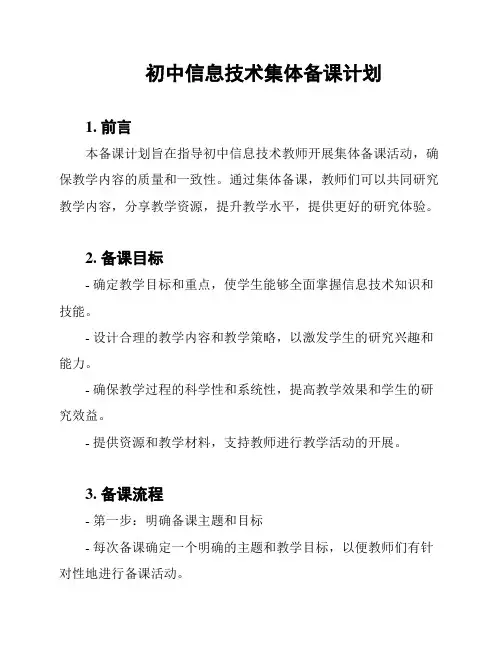 初中信息技术集体备课计划

1. 前言

本备课计划旨在指导初中信息技术教师开展集体备课活动，确保教学内容的质量和一致性。通过集体备课，教师们可以共同研究教学内容，分享教学资源，提升教学水平，提供更好的研究体验。

2. 备课目标

- 确定教学目标和重点，使学生能够全面掌握信息技术知识和技能。

- 设计合理的教学内容和教学策略，以激发学生的研究兴趣和能力。

- 确保教学过程的科学性和系统性，提高教学效果和学生的研究效益。

- 提供资源和教学材料，支持教师进行教学活动的开展。

3. 备课流程

- 第一步：明确备课主题和目标

- 每次备课确定一个明确的主题和教学目标，以便教师们有针对性地进行备课活动。